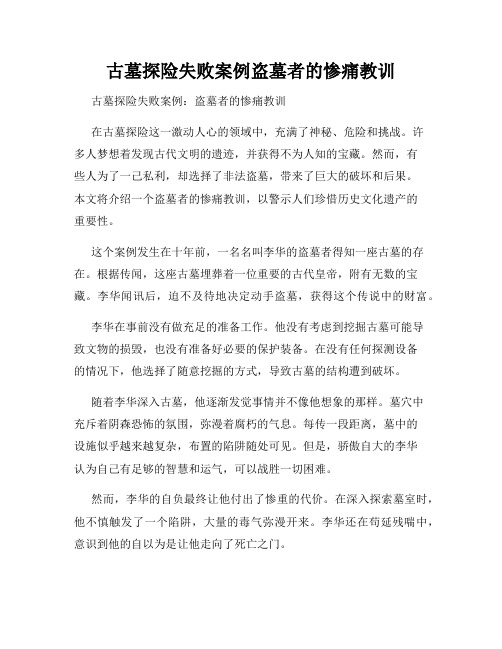 古墓探险失败案例盗墓者的惨痛教训

古墓探险失败案例：盗墓者的惨痛教训

在古墓探险这一激动人心的领域中，充满了神秘、危险和挑战。许多人梦想着发现古代文明的遗迹，并获得不为人知的宝藏。然而，有些人为了一己私利，却选择了非法盗墓，带来了巨大的破坏和后果。本文将介绍一个盗墓者的惨痛教训，以警示人们珍惜历史文化遗产的重要性。

这个案例发生在十年前，一名名叫李华的盗墓者得知一座古墓的存在。根据传闻，这座古墓埋葬着一位重要的古代皇帝，附有无数的宝藏。李华闻讯后，迫不及待地决定动手盗墓，获得这个传说中的财富。

李华在事前没有做充足的准备工作。他没有考虑到挖掘古墓可能导致文物的损毁，也没有准备好必要的保护装备。在没有任何探测设备的情况下，他选择了随意挖掘的方式，导致古墓的结构遭到破坏。

随着李华深入古墓，他逐渐发觉事情并不像他想象的那样。墓穴中充斥着阴森恐怖的氛围，弥漫着腐朽的气息。每传一段距离，墓中的设施似乎越来越复杂，布置的陷阱随处可见。但是，骄傲自大的李华认为自己有足够的智慧和运气，可以战胜一切困难。

然而，李华的自负最终让他付出了惨重的代价。在深入探索墓室时，他不慎触发了一个陷阱，大量的毒气弥漫开来。李华还在苟延残喘中，意识到他的自以为是让他走向了死亡之门。